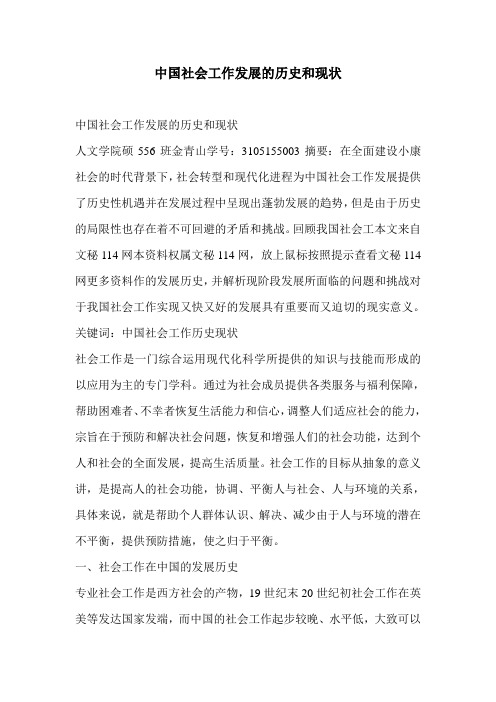 中国社会工作发展的历史和现状

中国社会工作发展的历史和现状

人文学院硕 556 班金青山学号：3105155003 摘要：在全面建设小康社会的时代背景下，社会转型和现代化进程为中国社会工作发展提供了历史性机遇并在发展过程中呈现出蓬勃发展的趋势，但是由于历史的局限性也存在着不可回避的矛盾和挑战。回顾我国社会工本文来自文秘 114 网本资料权属文秘 114 网，放上鼠标按照提示查看文秘 114 网更多资料作的发展历史，并解析现阶段发展所面临的问题和挑战对于我国社会工作实现又快又好的发展具有重要而又迫切的现实意义。

关键词：中国社会工作历史现状

社会工作是一门综合运用现代化科学所提供的知识与技能而形成的以应用为主的专门学科。通过为社会成员提供各类服务与福利保障，帮助困难者、不幸者恢复生活能力和信心，调整人们适应社会的能力，宗旨在于预防和解决社会问题，恢复和增强人们的社会功能，达到个人和社会的全面发展，提高生活质量。社会工作的目标从抽象的意义讲，是提高人的社会功能，协调、平衡人与社会、人与环境的关系，具体来说，就是帮助个人群体认识、解决、减少由于人与环境的潜在不平衡，提供预防措施，使之归于平衡。

一、社会工作在中国的发展历史

专业社会工作是西方社会的产物，19 世纪末 20 世纪初社会工作在英美等发达国家发端，而中国的社会工作起步较晚、水平低，大致可以